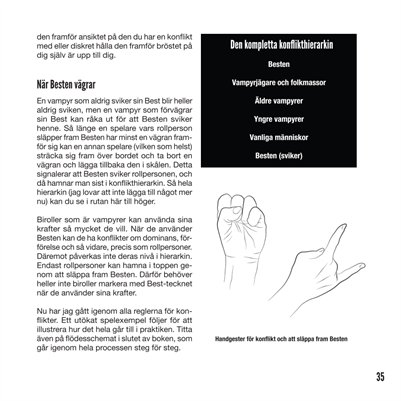 den framför ansiktet på den du har en konflikt med eller diskret hålla den framför bröstet på dig själv är upp till dig.

När Besten vägrar

En vampyr som aldrig sviker sin Best blir heller aldrig sviken, men en vampyr som förvägrar sin Best kan råka ut för att Besten sviker henne. Så länge en spelare vars rollperson släpper fram Besten har minst en vägran framför sig kan en annan spelare (vilken som helst) sträcka sig fram över bordet och ta bort en vägran och lägga tillbaka den i skålen. Detta signalerar att Besten sviker rollpersonen, och då hamnar man sist i konflikthierarkin. Så hela hierarkin (jag lovar att inte lägga till något mer nu) kan du se i rutan här till höger.

Biroller som är vampyrer kan använda sina krafter så mycket de vill. När de använder Besten kan de ha konflikter om dominans, förförelse och så vidare, precis som rollpersoner. Däremot påverkas inte deras nivå i hierarkin. Endast rollpersoner kan hamna i toppen genom att släppa fram Besten. Därför behöver heller inte biroller markera med Best-tecknet när de använder sina krafter.

Nu har jag gått igenom alla reglerna för konflikter. Ett utökat spelexempel följer för att illustrera hur det hela går till i praktiken. Titta även på flödesschemat i slutet av boken, som går igenom hela processen steg för steg.

Den kompletta konflikthierarkin

Besten

Vampyrjägare och folkmassor

Äldre vampyrer

Yngre vampyrer

Vanliga människor

Besten (sviker)

Handgester för konflikt och att släppa fram Besten

35